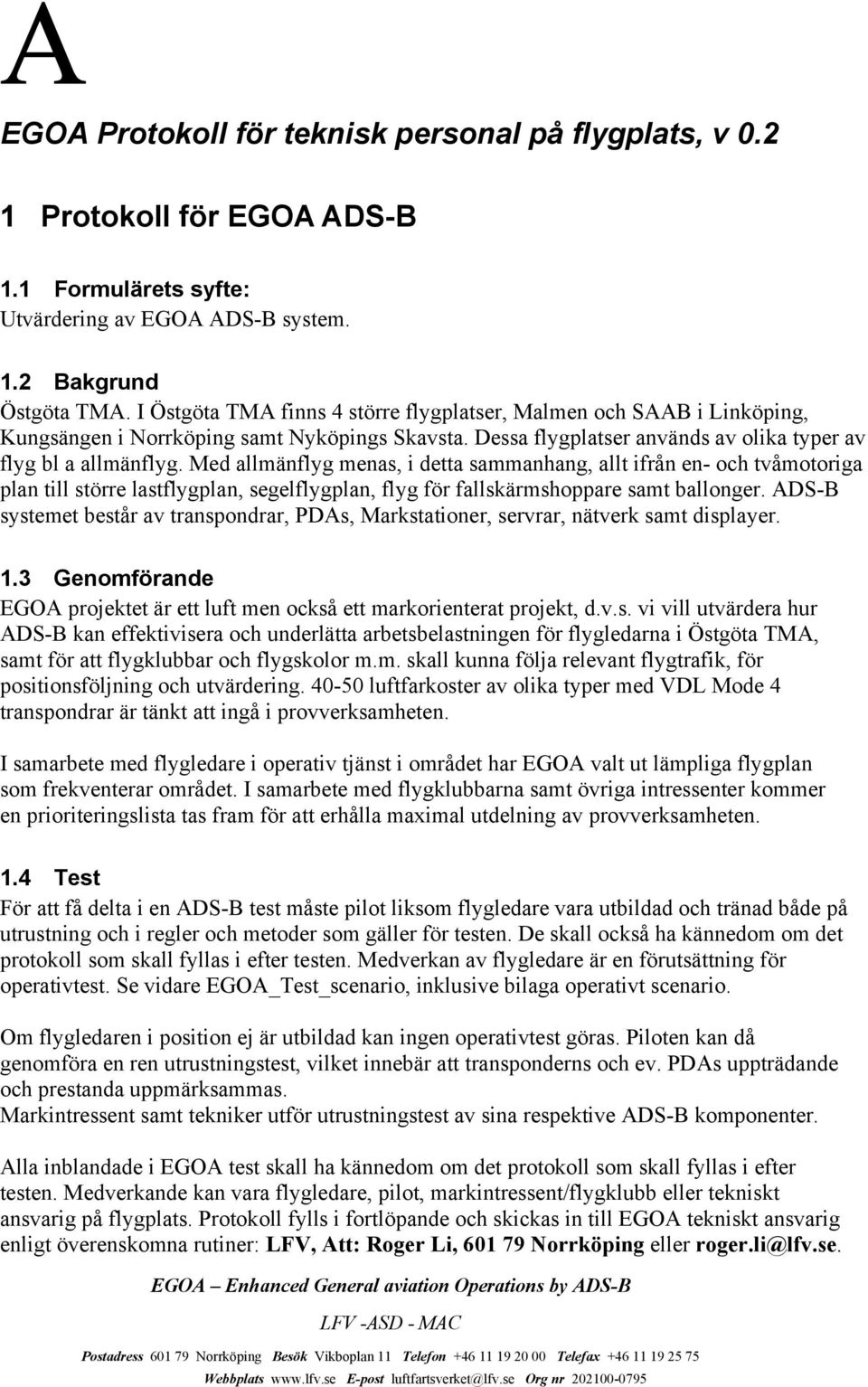 A

EGOA Protokoll för teknisk personal på flygplats, v 0.2

1 Protokoll för EGOA ADS-B

1.1 Formulärets syfte:
Utvärdering av EGOA ADS-B system.

1.2 Bakgrund
Östgöta TMA. I Östgöta TMA finns 4 större flygplatser, Malmen och SAAB i Linköping, Kungsängen i Norrköping samt Nyköpings Skavsta. Dessa flygplatser används av olika typer av flyg bl a allmänflyg. Med allmänflyg menas, i detta sammanhang, allt ifrån en- och tvåmotoriga plan till större lastflygplan, segelflygplan, flyg för fallskärmshoppare samt ballonger. ADS-B systemet består av transpondrar, PDAs, Markstationer, servrar, nätverk samt displayer.

1.3 Genomförande
EGOA projektet är ett luft men också ett markorienterat projekt, d.v.s. vi vill utvärdera hur ADS-B kan effektivisera och underlätta arbetsbelastningen för flygledarna i Östgöta TMA, samt för att flygklubbar och flygskolor m.m. skall kunna följa relevant flygtrafik, för positionsföljning och utvärdering. 40-50 luftfarkoster av olika typer med VDL Mode 4 transpondrar är tänkt att ingå i provverksamheten.

I samarbete med flygledare i operativ tjänst i området har EGOA valt ut lämpliga flygplan som frekventerar området. I samarbete med flygklubbarna samt övriga intressenter kommer en prioriteringslista tas fram för att erhålla maximal utdelning av provverksamheten.

1.4 Test
För att få delta i en ADS-B test måste pilot liksom flygledare vara utbildad och tränad både på utrustning och i regler och metoder som gäller för testen. De skall också ha kännedom om det protokoll som skall fyllas i efter testen. Medverkan av flygledare är en förutsättning för operativtest. Se vidare EGOA_Test_scenario, inklusive bilaga operativt scenario.

Om flygledaren i position ej är utbildad kan ingen operativtest göras. Piloten kan då genomföra en ren utrustningstest, vilket innebär att transponderns och ev. PDAs uppträdande och prestanda uppmärksammas.
Markintressent samt tekniker utför utrustningstest av sina respektive ADS-B komponenter.

Alla inblandade i EGOA test skall ha kännedom om det protokoll som skall fyllas i efter testen. Medverkande kan vara flygledare, pilot, markintressent/flygklubb eller tekniskt ansvarig på flygplats. Protokoll fylls i fortlöpande och skickas in till EGOA tekniskt ansvarig enligt överenskomna rutiner: LFV, Att: Roger Li, 601 79 Norrköping eller roger.li@lfv.se.

EGOA – Enhanced General aviation Operations by ADS-B

LFV -ASD - MAC

Postadress 601 79 Norrköping Besök Vikboplan 11 Telefon +46 11 19 20 00 Telefax +46 11 19 25 75
Webbplats www.lfv.se E-post luftfartsverket@lfv.se Org nr 202100-0795